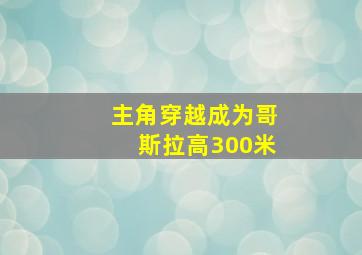 主角穿越成为哥斯拉高300米